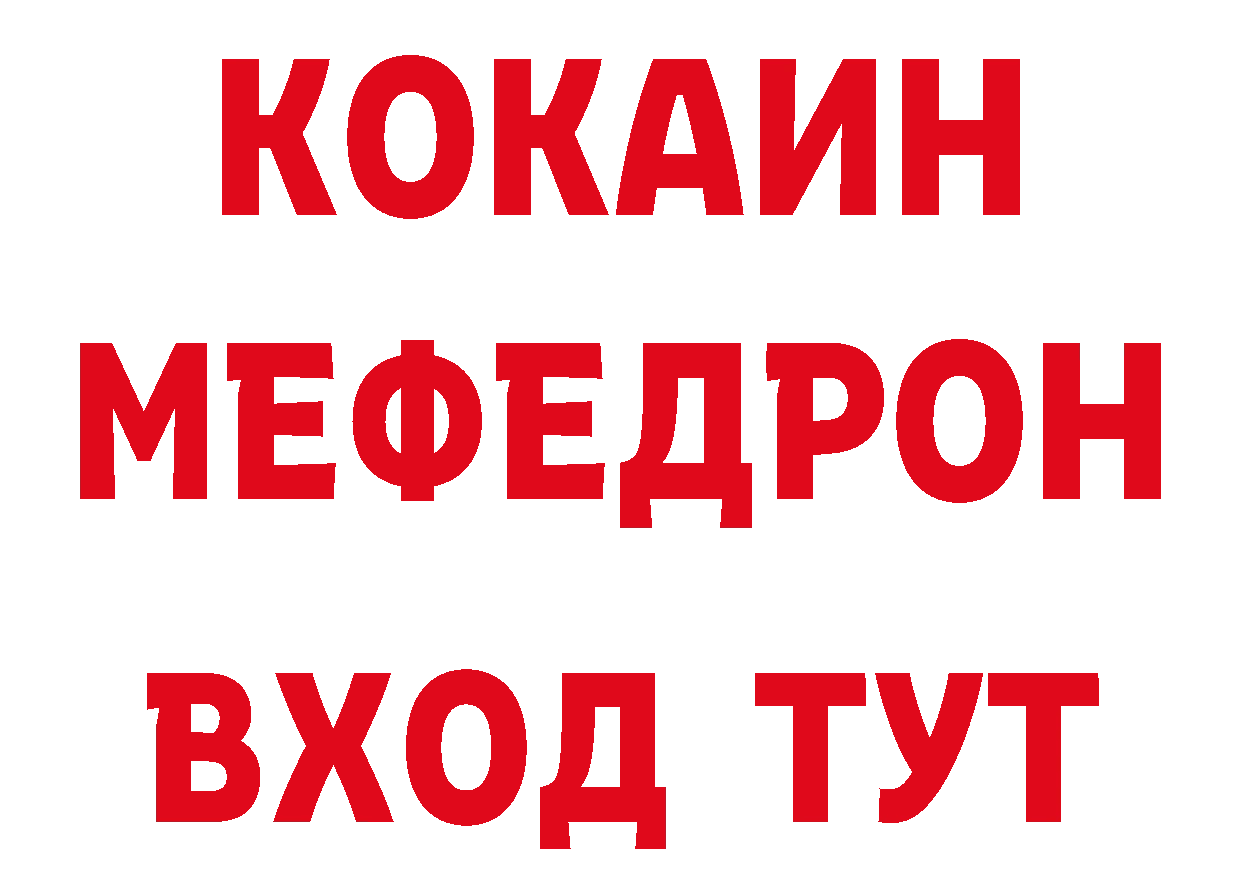 КОКАИН
МЕФЕДРОН
ВХОД ТУТ